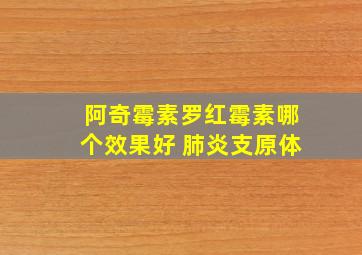 阿奇霉素罗红霉素哪个效果好 肺炎支原体